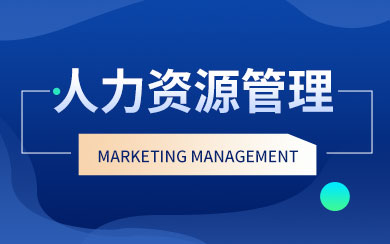 人力资源管理

MARKETING MANAGEMENT